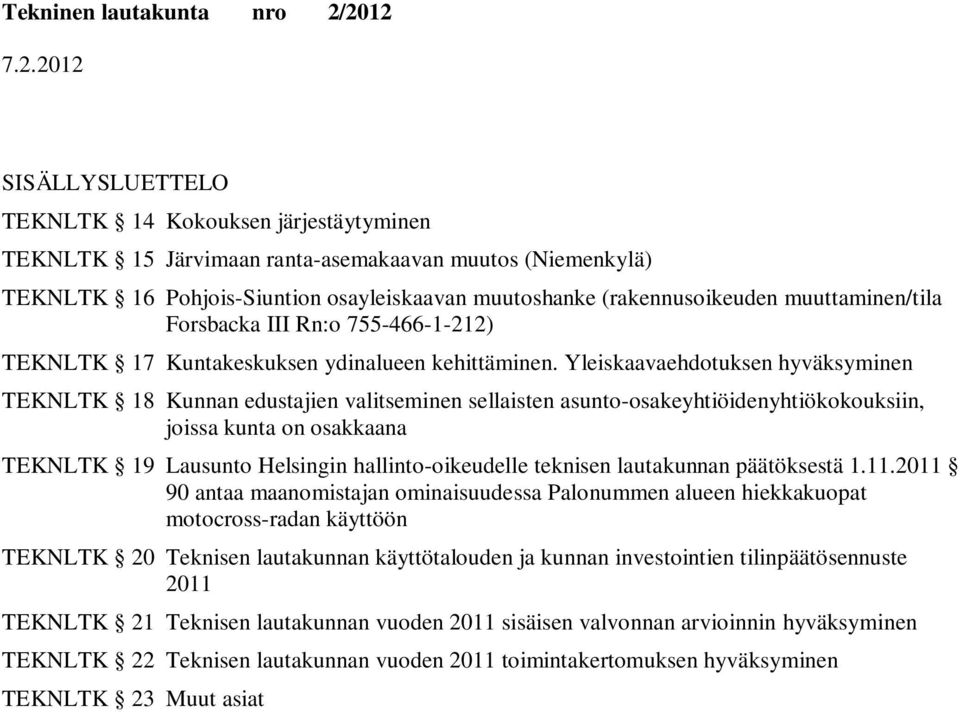 Tekninen lautakunta nro 2/2012

7.2.2012

SISÄLLYSLUETTELO

TEKNLTK § 14 Kokouksen järjestäytyminen

TEKNLTK § 15 Järvimaan ranta-asemakaavan muutos (Niemenkylä)

TEKNLTK § 16 Pohjois-Siuntion osayleiskaavan muutoshanke (rakennusoikeuden muuttaminen/tila Forsbacka III Rn:o 755-466-1-212)

TEKNLTK § 17 Kuntakeskuksen ydinalueen kehittäminen. Yleiskaavaehdotuksen hyväksyminen

TEKNLTK § 18 Kunnan edustajien valitseminen sellaisten asunto-osakeyhtiöidenyhtiökokouksiin, joissa kunta on osakkaana

TEKNLTK § 19 Lausunto Helsingin hallinto-oikeudelle teknisen lautakunnan päätöksestä 1.11.2011 § 90 antaa maanomistajan ominaisuudessa Palonummen alueen hiekkakuopat motocross-radan käyttöön

TEKNLTK § 20 Teknisen lautakunnan käyttötalouden ja kunnan investointien tilinpäätösennuste 2011

TEKNLTK § 21 Teknisen lautakunnan vuoden 2011 sisäisen valvonnan arvioinnin hyväksyminen

TEKNLTK § 22 Teknisen lautakunnan vuoden 2011 toimintakertomuksen hyväksyminen

TEKNLTK § 23 Muut asiat